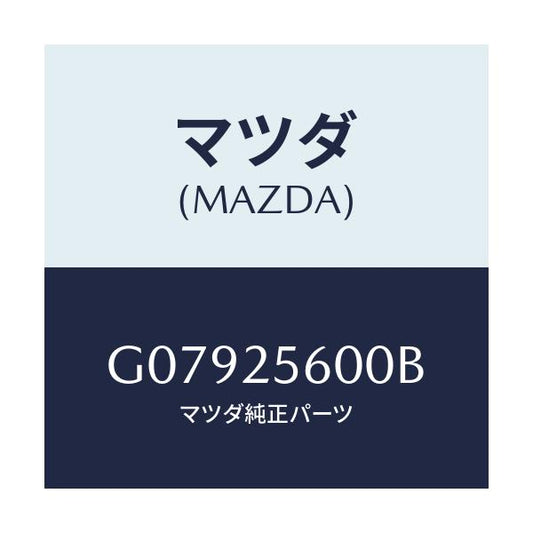 マツダ
(MAZDA)

G07925600B
マツダ純正パーツ